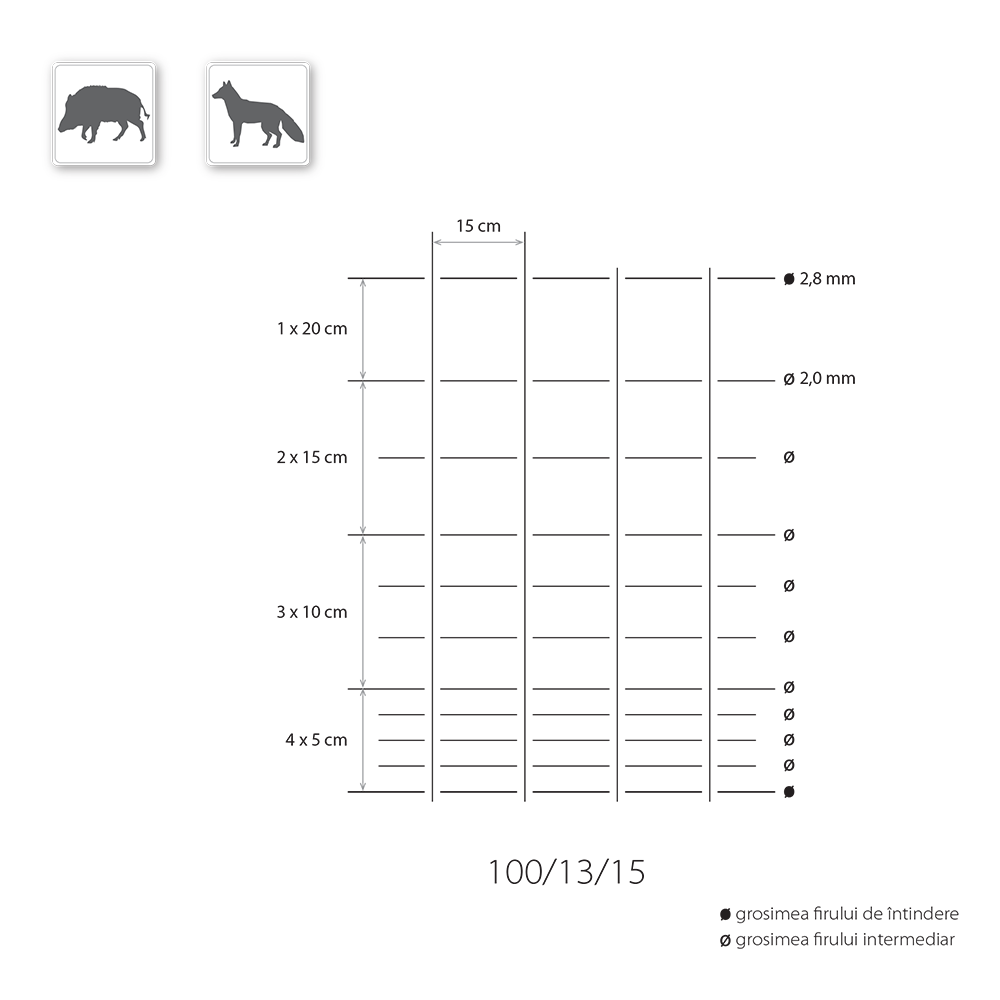 15 cm

1 x 20 cm

2 x 15 cm

3 x 10 cm

4 x 5 cm

ø 2,8 mm
ø 2,0 mm
ø
ø
ø
ø
ø
ø
ø
ø
ø

100/13/15

ø grosimea firului de întindere
ø grosimea firului intermediar